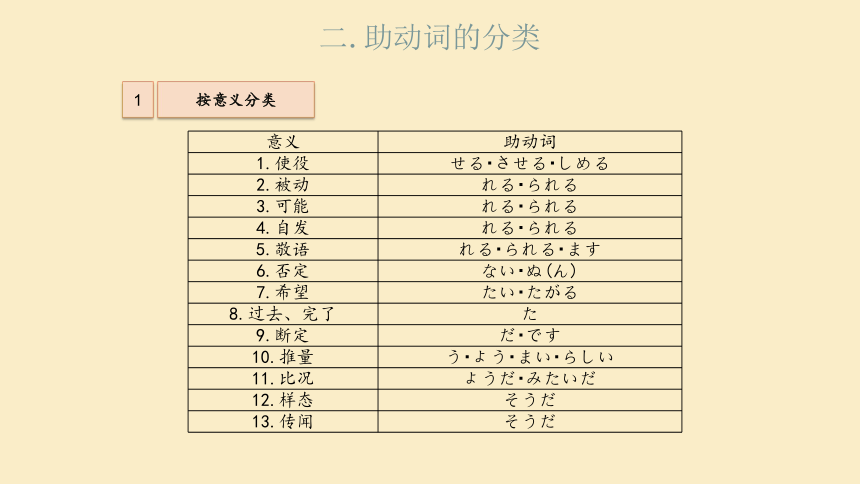 二. 助动词的分类

1

按意义分类

| 意义 | 助动词 |
|---|---|
| 1. 使役 | せる・させる・しめる |
| 2. 被动 | れる・られる |
| 3. 可能 | れる・られる |
| 4. 自发 | れる・られる |
| 5. 敬语 | れる・られる・ます |
| 6. 否定 | ない・ぬ（ん） |
| 7. 希望 | たい・たがる |
| 8. 过去、完了 | た |
| 9. 断定 | だ・です |
| 10. 推量 | う・よう・まい・らしい |
| 11. 比况 | ようだ・みたいだ |
| 12. 样态 | そうだ |
| 13. 传闻 | そうだ |